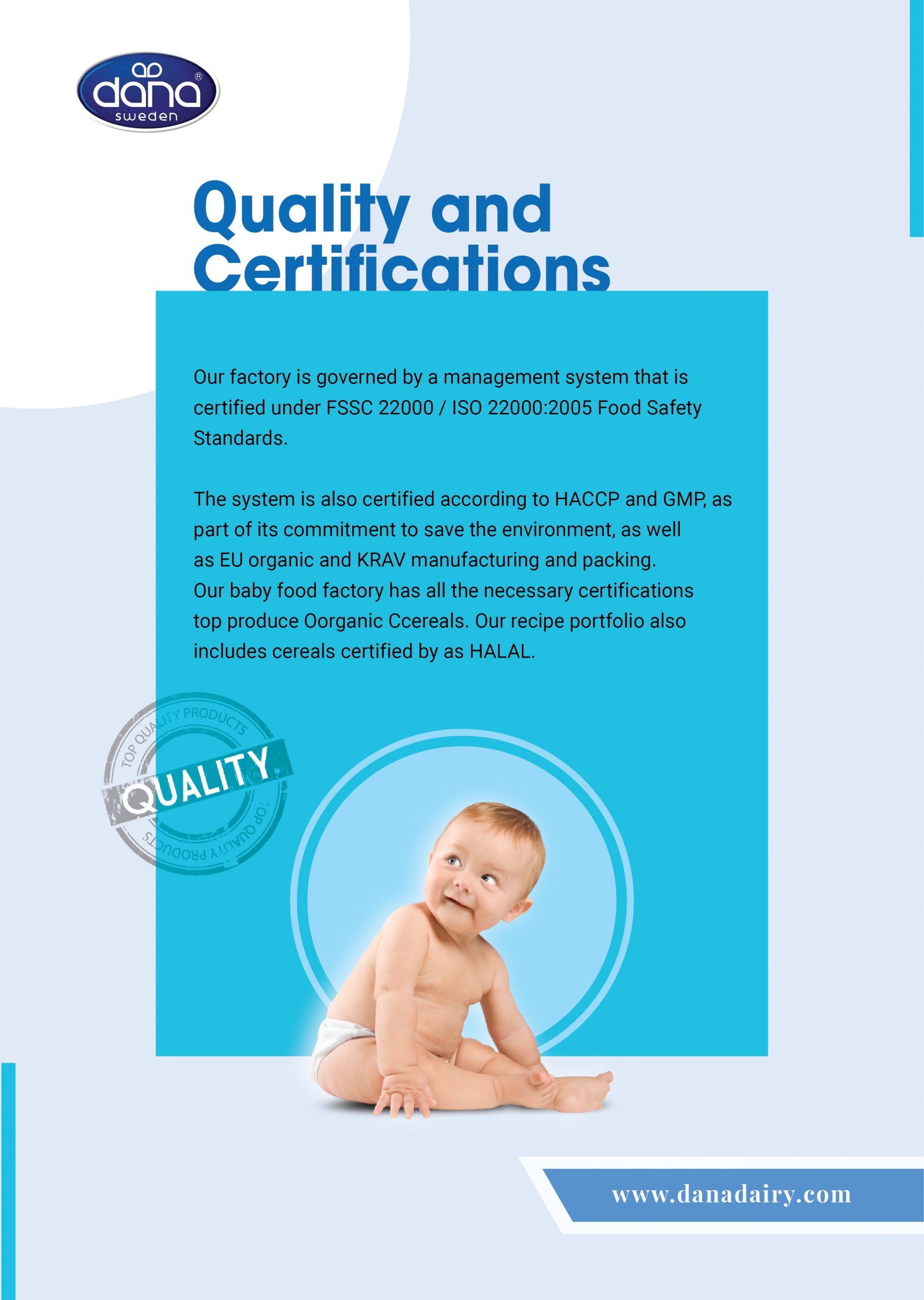 dana®
sweden

Quality and Certifications

Our factory is governed by a management system that is certified under FSSC 22000 / ISO 22000:2005 Food Safety Standards.

The system is also certified according to HACCP and GMP, as part of its commitment to save the environment, as well as EU organic and KRAV manufacturing and packing. Our baby food factory has all the necessary certifications top produce Oorganic Ccereals. Our recipe portfolio also includes cereals certified by as HALAL.

TOP QUALITY PRODUCTS
QUALITY
TOP QUALITY PRODUCTS

www.danadairy.com